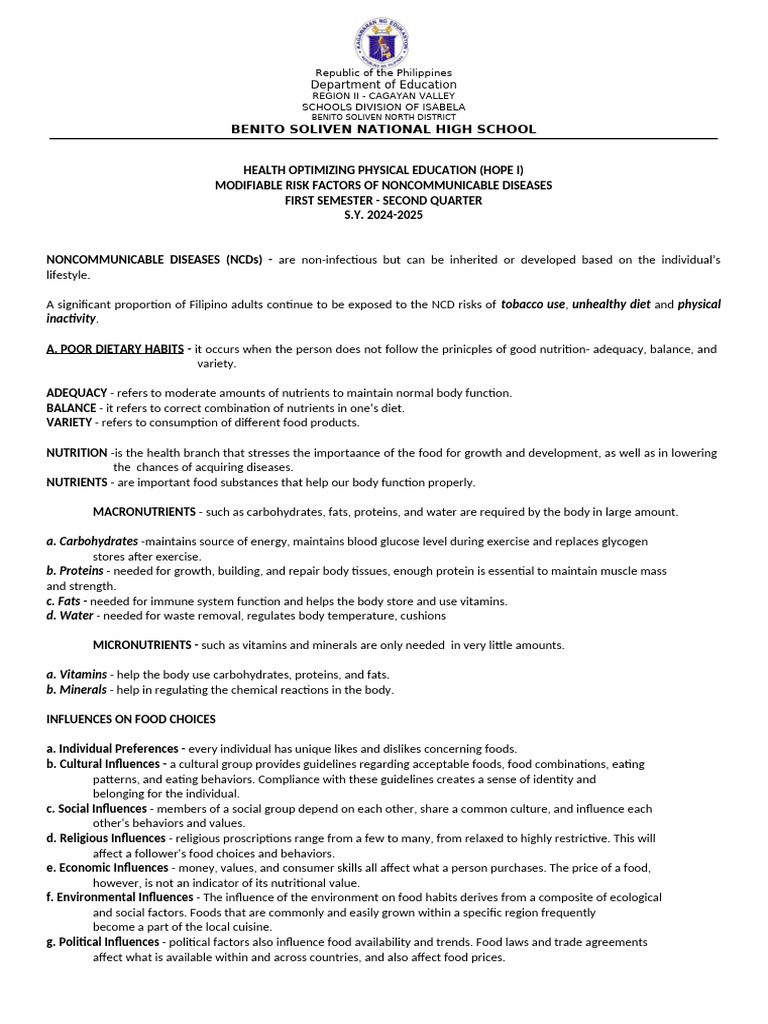 KAGAWARAN NG EDUKASYON

Republic of the Philippines
Department of Education
REGION II - CAGAYAN VALLEY
SCHOOLS DIVISION OF ISABELA
BENITO SOLIVEN NORTH DISTRICT
BENITO SOLIVEN NATIONAL HIGH SCHOOL

HEALTH OPTIMIZING PHYSICAL EDUCATION (HOPE I)
MODIFIABLE RISK FACTORS OF NONCOMMUNICABLE DISEASES
FIRST SEMESTER - SECOND QUARTER
S.Y. 2024-2025

NONCOMMUNICABLE DISEASES (NCDs) - are non-infectious but can be inherited or developed based on the individual's lifestyle.

A significant proportion of Filipino adults continue to be exposed to the NCD risks of tobacco use, unhealthy diet and physical inactivity.

A. POOR DIETARY HABITS - it occurs when the person does not follow the prinicples of good nutrition- adequacy, balance, and variety.

ADEQUACY - refers to moderate amounts of nutrients to maintain normal body function.
BALANCE - it refers to correct combination of nutrients in one's diet.
VARIETY - refers to consumption of different food products.

NUTRITION -is the health branch that stresses the importaance of the food for growth and development, as well as in lowering the chances of acquiring diseases.
NUTRIENTS - are important food substances that help our body function properly.

MACRONUTRIENTS - such as carbohydrates, fats, proteins, and water are required by the body in large amount.

a. Carbohydrates -maintains source of energy, maintains blood glucose level during exercise and replaces glycogen stores after exercise.
b. Proteins - needed for growth, building, and repair body tissues, enough protein is essential to maintain muscle mass and strength.
c. Fats - needed for immune system function and helps the body store and use vitamins.
d. Water - needed for waste removal, regulates body temperature, cushions

MICRONUTRIENTS - such as vitamins and minerals are only needed in very little amounts.

a. Vitamins - help the body use carbohydrates, proteins, and fats.
b. Minerals - help in regulating the chemical reactions in the body.

INFLUENCES ON FOOD CHOICES

a. Individual Preferences - every individual has unique likes and dislikes concerning foods.
b. Cultural Influences - a cultural group provides guidelines regarding acceptable foods, food combinations, eating patterns, and eating behaviors. Compliance with these guidelines creates a sense of identity and belonging for the individual.
c. Social Influences - members of a social group depend on each other, share a common culture, and influence each other's behaviors and values.
d. Religious Influences - religious proscriptions range from a few to many, from relaxed to highly restrictive. This will affect a follower's food choices and behaviors.
e. Economic Influences - money, values, and consumer skills all affect what a person purchases. The price of a food, however, is not an indicator of its nutritional value.
f. Environmental Influences - The influence of the environment on food habits derives from a composite of ecological and social factors. Foods that are commonly and easily grown within a specific region frequently become a part of the local cuisine.
g. Political Influences - political factors also influence food availability and trends. Food laws and trade agreements affect what is available within and across countries, and also affect food prices.